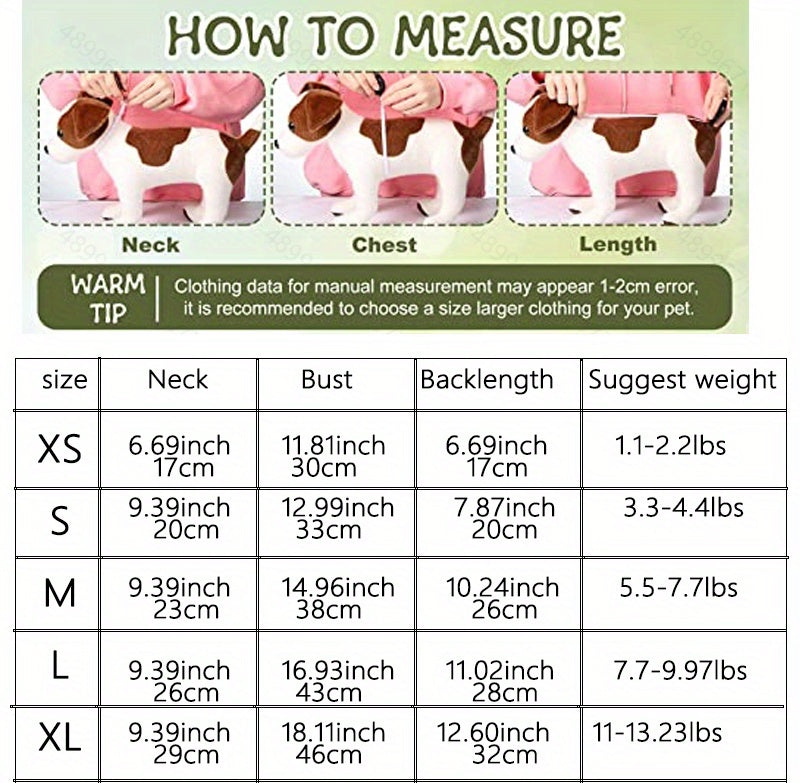 HOW TO MEASURE

Neck

Chest

Length

WARM TIP | Clothing data for manual measurement may appear 1-2cm error, it is recommended to choose a size larger clothing for your pet.

| size | Neck | Bust | Backlength | Suggest weight |
|---|---|---|---|---|
| XS | 6.69inch 17cm | 11.81inch 30cm | 6.69inch 17cm | 1.1-2.2lbs |
| S | 9.39inch 20cm | 12.99inch 33cm | 7.87inch 20cm | 3.3-4.4lbs |
| M | 9.39inch 23cm | 14.96inch 38cm | 10.24inch 26cm | 5.5-7.7lbs |
| L | 9.39inch 26cm | 16.93inch 43cm | 11.02inch 28cm | 7.7-9.97lbs |
| XL | 9.39inch 29cm | 18.11inch 46cm | 12.60inch 32cm | 11-13.23lbs |